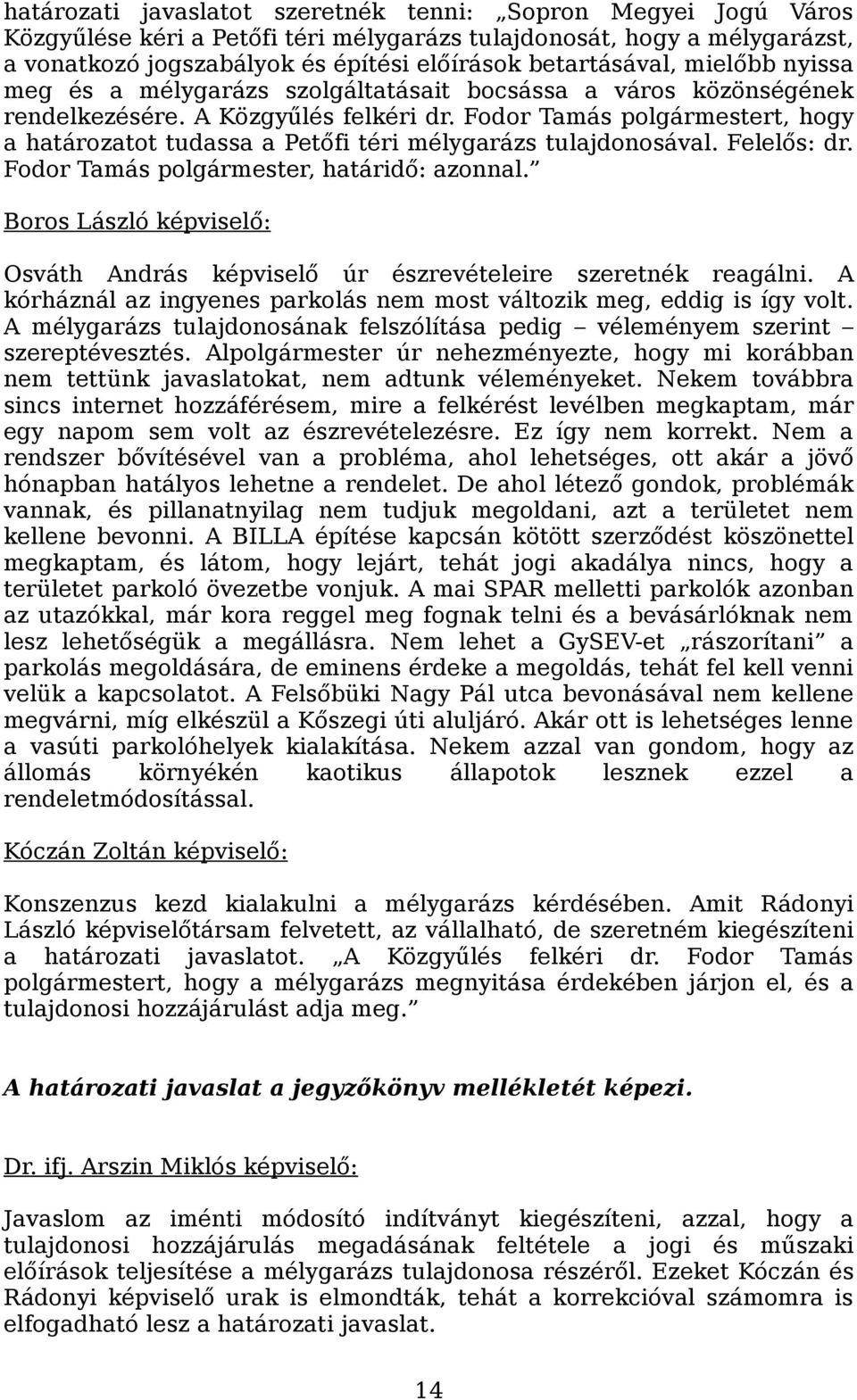 határozati javaslatot szeretnék tenni: „Sopron Megyei Jogú Város Közgyűlése kéri a Petőfi téri mélygarázs tulajdonosát, hogy a mélygarázst, a vonatkozó jogszabályok és építési előírások betartásával, mielőbb nyissa meg és a mélygarázs szolgáltatásait bocsássa a város közönségének rendelkezésére. A Közgyűlés felkéri dr. Fodor Tamás polgármestert, hogy a határozatot tudassa a Petőfi téri mélygarázs tulajdonosával. Felelős: dr. Fodor Tamás polgármester, határidő: azonnal.”

Boros László képviselő:

Osváth András képviselő úr észrevételeire szeretnék reagálni. A kórháznál az ingyenes parkolás nem most változik meg, eddig is így volt. A mélygarázs tulajdonosának felszólítása pedig – véleményem szerint – szereptévesztés. Alpolgármester úr nehezményezte, hogy mi korábban nem tettünk javaslatokat, nem adtunk véleményeket. Nekem továbbra sincs internet hozzáférésem, mire a felkérést levélben megkaptam, már egy napom sem volt az észrevételezésre. Ez így nem korrekt. Nem a rendszer bővítésével van a probléma, ahol lehetséges, ott akár a jövő hónapban hatályos lehetne a rendelet. De ahol létező gondok, problémák vannak, és pillanatnyilag nem tudjuk megoldani, azt a területet nem kellene bevonni. A BILLA építése kapcsán kötött szerződést köszönettel megkaptam, és látom, hogy lejárt, tehát jogi akadálya nincs, hogy a területet parkoló övezetbe vonjuk. A mai SPAR melletti parkolók azonban az utazókkal, már kora reggel meg fognak telni és a bevásárlóknak nem lesz lehetőségük a megállásra. Nem lehet a GySEV-et „rászorítani” a parkolás megoldására, de eminens érdeke a megoldás, tehát fel kell venni velük a kapcsolatot. A Felsőbüki Nagy Pál utca bevonásával nem kellene megvárni, míg elkészül a Kőszegi úti aluljáró. Akár ott is lehetséges lenne a vasúti parkolóhelyek kialakítása. Nekem azzal van gondom, hogy az állomás környékén kaotikus állapotok lesznek ezzel a rendeletmódosítással.

Kóczán Zoltán képviselő:

Konszenzus kezd kialakulni a mélygarázs kérdésében. Amit Rádonyi László képviselőtársam felvetett, az vállalható, de szeretném kiegészíteni a határozati javaslatot. „A Közgyűlés felkéri dr. Fodor Tamás polgármestert, hogy a mélygarázs megnyitása érdekében járjon el, és a tulajdonosi hozzájárulást adja meg.”

A határozati javaslat a jegyzőkönyv mellékletét képezi.

Dr. ifj. Arszin Miklós képviselő:

Javaslom az iménti módosító indítványt kiegészíteni, azzal, hogy a tulajdonosi hozzájárulás megadásának feltétele a jogi és műszaki előírások teljesítése a mélygarázs tulajdonosa részéről. Ezeket Kóczán és Rádonyi képviselő urak is elmondták, tehát a korrekcióval számomra is elfogadható lesz a határozati javaslat.

14